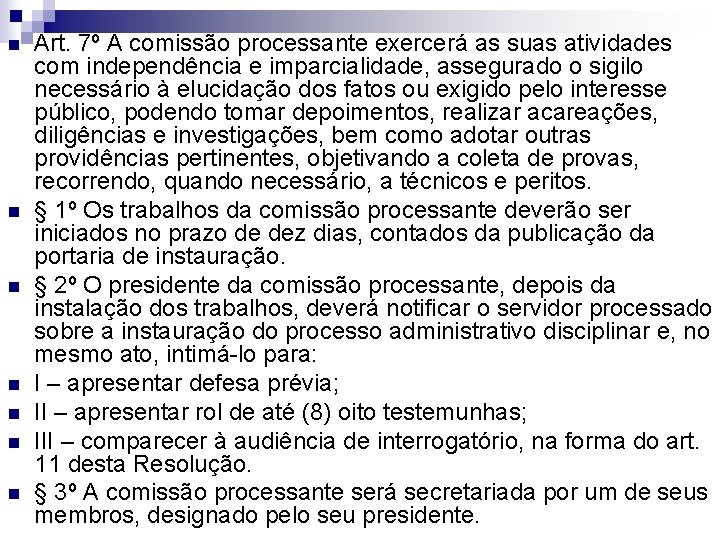 Art. 7º A comissão processante exercerá as suas atividades com independência e imparcialidade, assegurado o sigilo necessário à elucidação dos fatos ou exigido pelo interesse público, podendo tomar depoimentos, realizar acareações, diligências e investigações, bem como adotar outras providências pertinentes, objetivando a coleta de provas, recorrendo, quando necessário, a técnicos e peritos.

§ 1º Os trabalhos da comissão processante deverão ser iniciados no prazo de dez dias, contados da publicação da portaria de instauração.

§ 2º O presidente da comissão processante, depois da instalação dos trabalhos, deverá notificar o servidor processado sobre a instauração do processo administrativo disciplinar e, no mesmo ato, intimá-lo para:

I – apresentar defesa prévia;

II – apresentar rol de até (8) oito testemunhas;

III – comparecer à audiência de interrogatório, na forma do art. 11 desta Resolução.

§ 3º A comissão processante será secretariada por um de seus membros, designado pelo seu presidente.